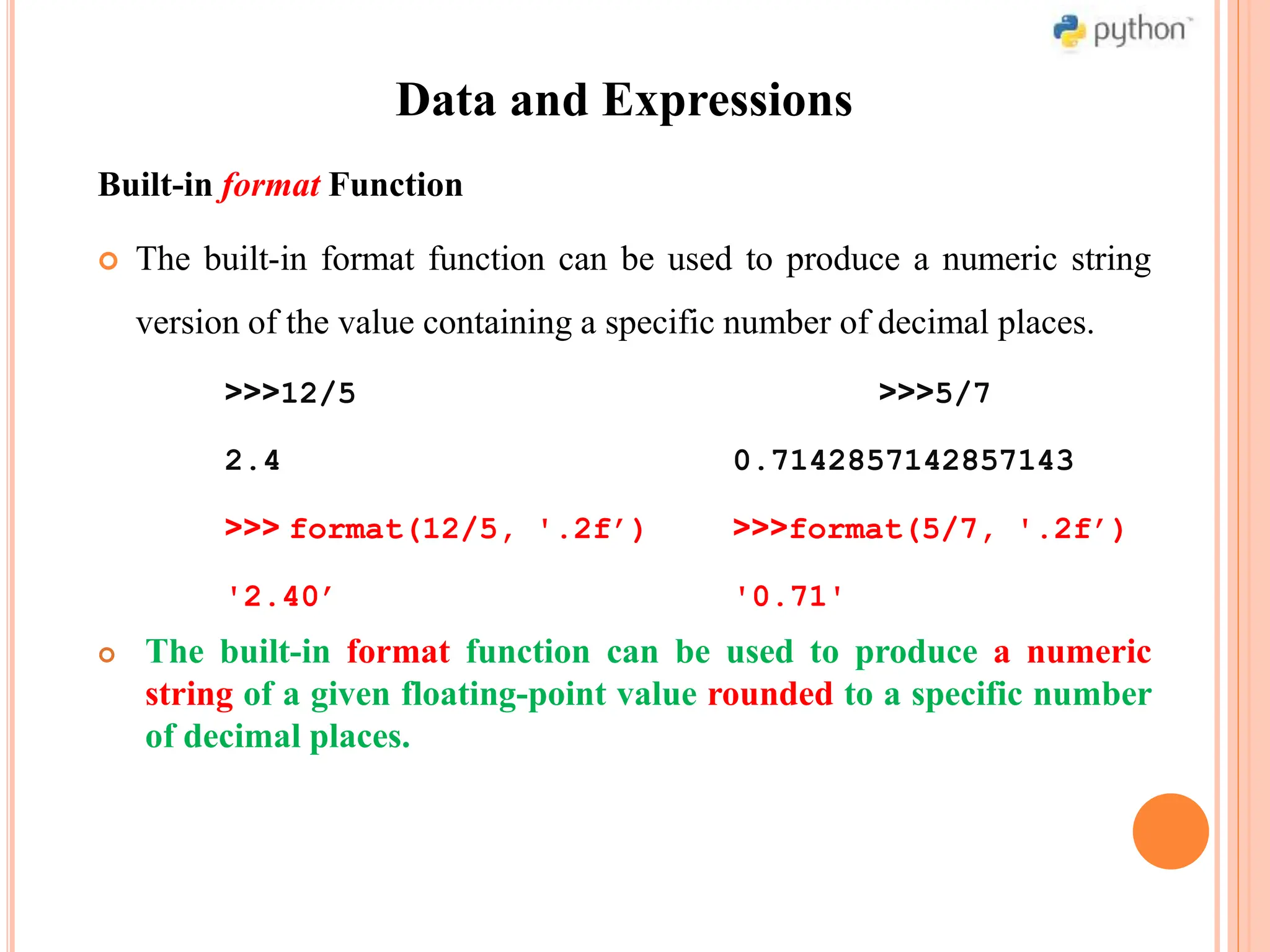 python

Data and Expressions

Built-in format Function

The built-in format function can be used to produce a numeric string version of the value containing a specific number of decimal places.

>>>12/5

2.4

>>> format(12/5, '.2f’)

'2.40’

>>>5/7

0.7142857142857143

>>>format(5/7, '.2f’)

'0.71'

The built-in format function can be used to produce a numeric string of a given floating-point value rounded to a specific number of decimal places.